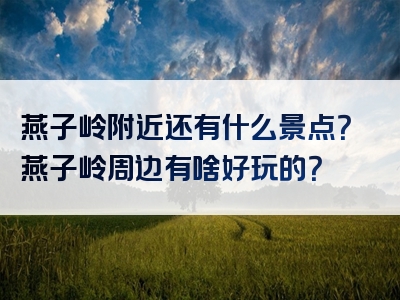 燕子岭附近还有什么景点？
燕子岭周边有啥好玩的？